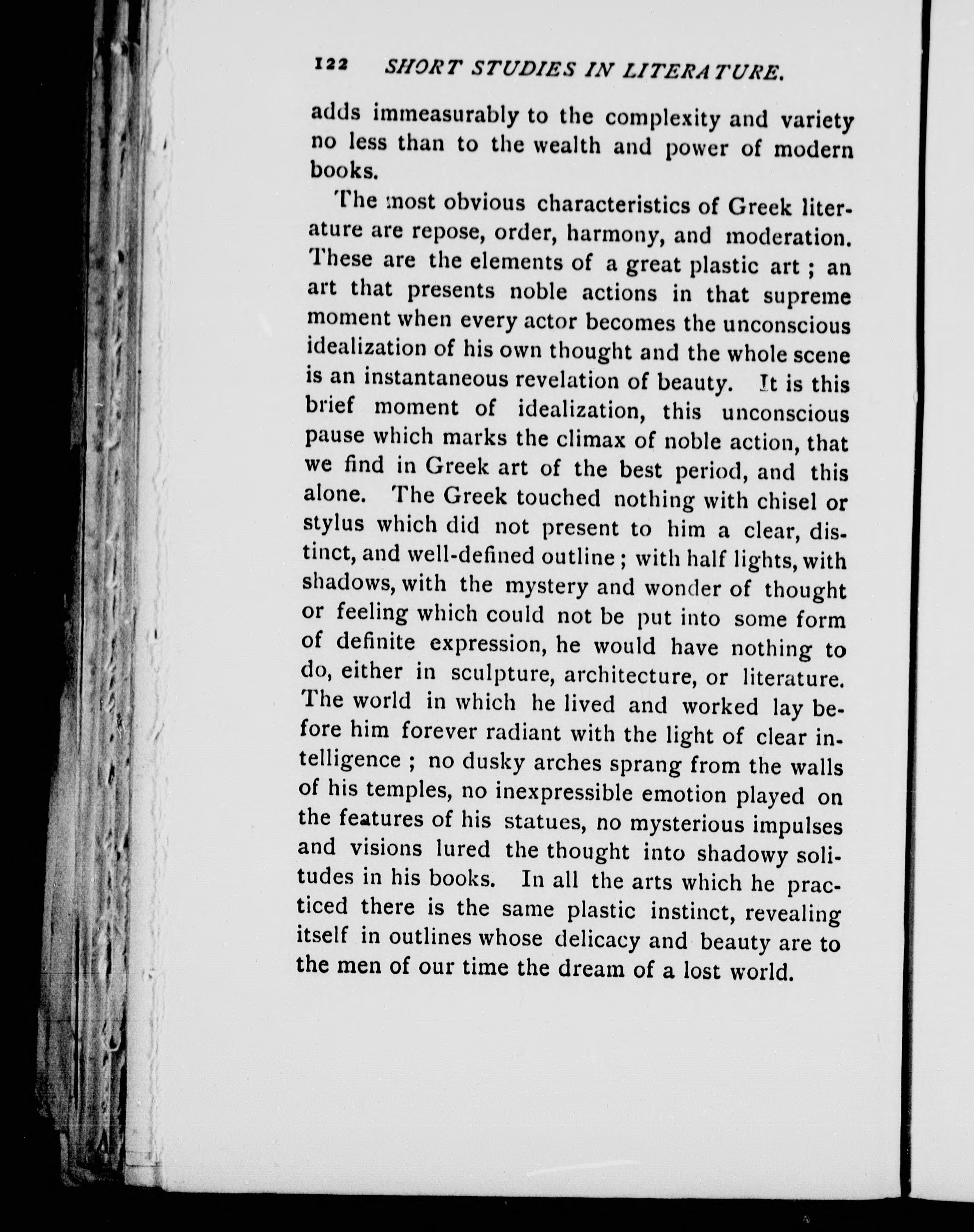 122 SHORT STUDIES IN LITERATURE.

adds immeasurably to the complexity and variety no less than to the wealth and power of modern books.

The most obvious characteristics of Greek literature are repose, order, harmony, and moderation. These are the elements of a great plastic art ; an art that presents noble actions in that supreme moment when every actor becomes the unconscious idealization of his own thought and the whole scene is an instantaneous revelation of beauty. It is this brief moment of idealization, this unconscious pause which marks the climax of noble action, that we find in Greek art of the best period, and this alone. The Greek touched nothing with chisel or stylus which did not present to him a clear, distinct, and well-defined outline ; with half lights, with shadows, with the mystery and wonder of thought or feeling which could not be put into some form of definite expression, he would have nothing to do, either in sculpture, architecture, or literature. The world in which he lived and worked lay before him forever radiant with the light of clear intelligence ; no dusky arches sprang from the walls of his temples, no inexpressible emotion played on the features of his statues, no mysterious impulses and visions lured the thought into shadowy solitudes in his books. In all the arts which he practiced there is the same plastic instinct, revealing itself in outlines whose delicacy and beauty are to the men of our time the dream of a lost world.